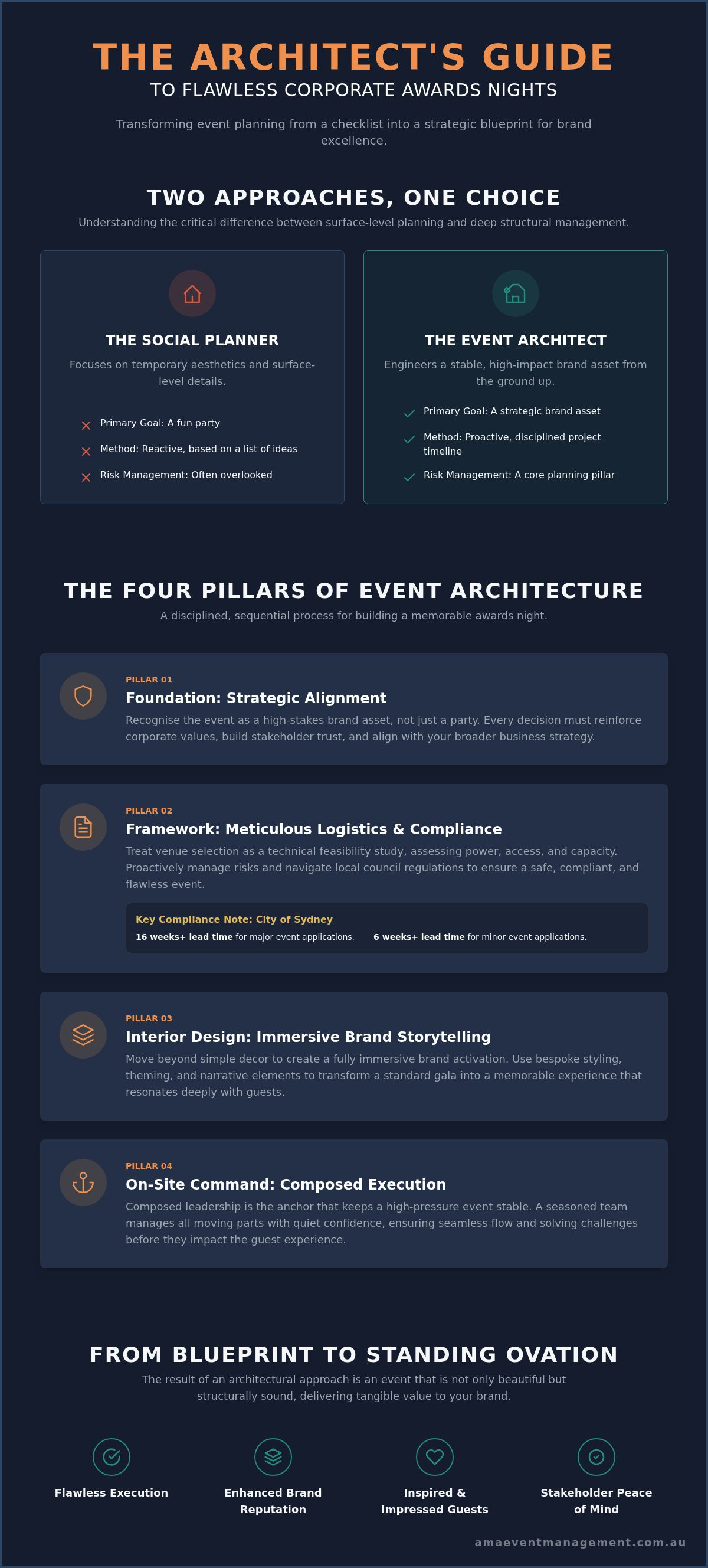 THE ARCHITECT'S GUIDE

TO FLAWLESS CORPORATE AWARDS NIGHTS

Transforming event planning from a checklist into a strategic blueprint for brand excellence.

TWO APPROACHES, ONE CHOICE

Understanding the critical difference between surface-level planning and deep structural management.

THE SOCIAL PLANNER

Focuses on temporary aesthetics and surface-level details.

Primary Goal: A fun party

Method: Reactive, based on a list of ideas

Risk Management: Often overlooked

THE EVENT ARCHITECT

Engineers a stable, high-impact brand asset from the ground up.

Primary Goal: A strategic brand asset

Method: Proactive, disciplined project timeline

Risk Management: A core planning pillar

THE FOUR PILLARS OF EVENT ARCHITECTURE

A disciplined, sequential process for building a memorable awards night.

PILLAR 01

Foundation: Strategic Alignment

Recognise the event as a high-stakes brand asset, not just a party. Every decision must reinforce corporate values, build stakeholder trust, and align with your broader business strategy.

PILLAR 02

Framework: Meticulous Logistics & Compliance

Treat venue selection as a technical feasibility study, assessing power, access, and capacity. Proactively manage risks and navigate local council regulations to ensure a safe, compliant, and flawless event.

Key Compliance Note: City of Sydney

16 weeks+ lead time for major event applications. 6 weeks+ lead time for minor event applications.

PILLAR 03

Interior Design: Immersive Brand Storytelling

Move beyond simple decor to create a fully immersive brand activation. Use bespoke styling, theming, and narrative elements to transform a standard gala into a memorable experience that resonates deeply with guests.

PILLAR 04

On-Site Command: Composed Execution

Composed leadership is the anchor that keeps a high-pressure event stable. A seasoned team manages all moving parts with quiet confidence, ensuring seamless flow and solving challenges before they impact the guest experience.

FROM BLUEPRINT TO STANDING OVATION

The result of an architectural approach is an event that is not only beautiful but structurally sound, delivering tangible value to your brand.

Flawless Execution

Enhanced Brand Reputation

Inspired & Impressed Guests

Stakeholder Peace of Mind

amaeventmanagement.com.au